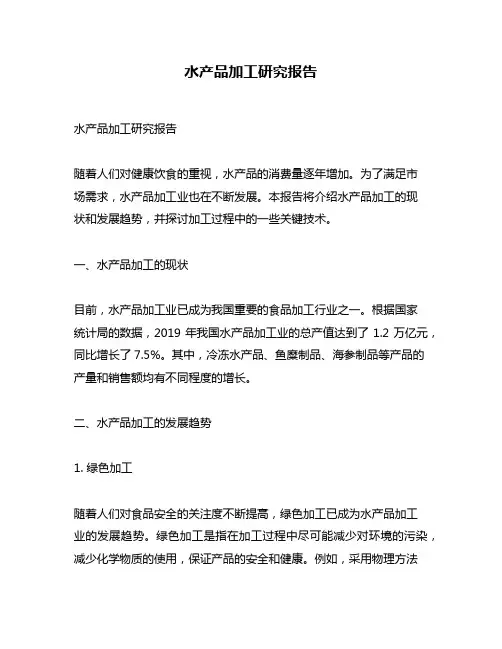 水产品加工研究报告

水产品加工研究报告

随着人们对健康饮食的重视，水产品的消费量逐年增加。为了满足市场需求，水产品加工业也在不断发展。本报告将介绍水产品加工的现状和发展趋势，并探讨加工过程中的一些关键技术。

一、水产品加工的现状

目前，水产品加工业已成为我国重要的食品加工行业之一。根据国家统计局的数据，2019 年我国水产品加工业的总产值达到了 1.2 万亿元，同比增长了 7.5%。其中，冷冻水产品、鱼糜制品、海参制品等产品的产量和销售额均有不同程度的增长。

二、水产品加工的发展趋势

1. 绿色加工

随着人们对食品安全的关注度不断提高，绿色加工已成为水产品加工业的发展趋势。绿色加工是指在加工过程中尽可能减少对环境的污染，减少化学物质的使用，保证产品的安全和健康。例如，采用物理方法